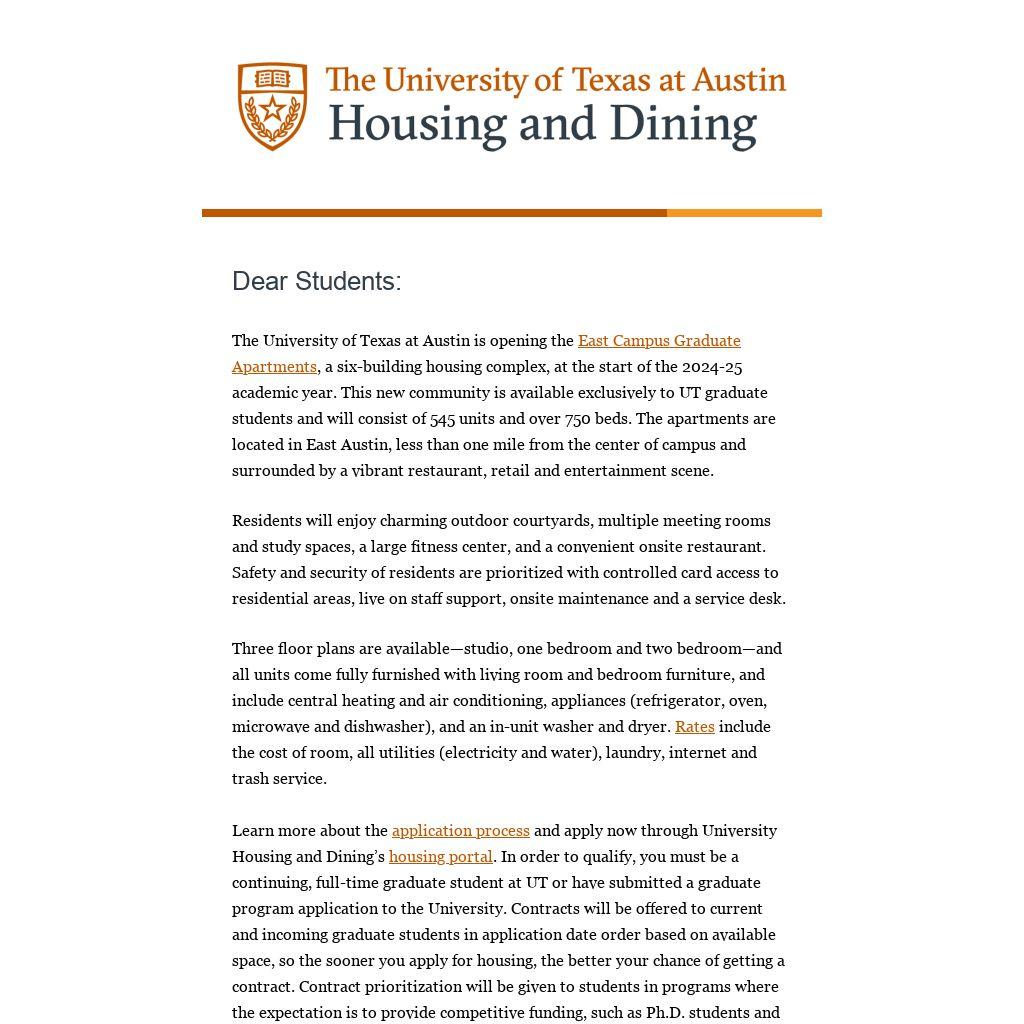 The University of Texas at Austin
Housing and Dining

Dear Students:

The University of Texas at Austin is opening the East Campus Graduate Apartments, a six-building housing complex, at the start of the 2024-25 academic year. This new community is available exclusively to UT graduate students and will consist of 545 units and over 750 beds. The apartments are located in East Austin, less than one mile from the center of campus and surrounded by a vibrant restaurant, retail and entertainment scene.

Residents will enjoy charming outdoor courtyards, multiple meeting rooms and study spaces, a large fitness center, and a convenient onsite restaurant. Safety and security of residents are prioritized with controlled card access to residential areas, live on staff support, onsite maintenance and a service desk.

Three floor plans are available—studio, one bedroom and two bedroom—and all units come fully furnished with living room and bedroom furniture, and include central heating and air conditioning, appliances (refrigerator, oven, microwave and dishwasher), and an in-unit washer and dryer. Rates include the cost of room, all utilities (electricity and water), laundry, internet and trash service.

Learn more about the application process and apply now through University Housing and Dining's housing portal. In order to qualify, you must be a continuing, full-time graduate student at UT or have submitted a graduate program application to the University. Contracts will be offered to current and incoming graduate students in application date order based on available space, so the sooner you apply for housing, the better your chance of getting a contract. Contract prioritization will be given to students in programs where the expectation is to provide competitive funding, such as Ph.D. students and